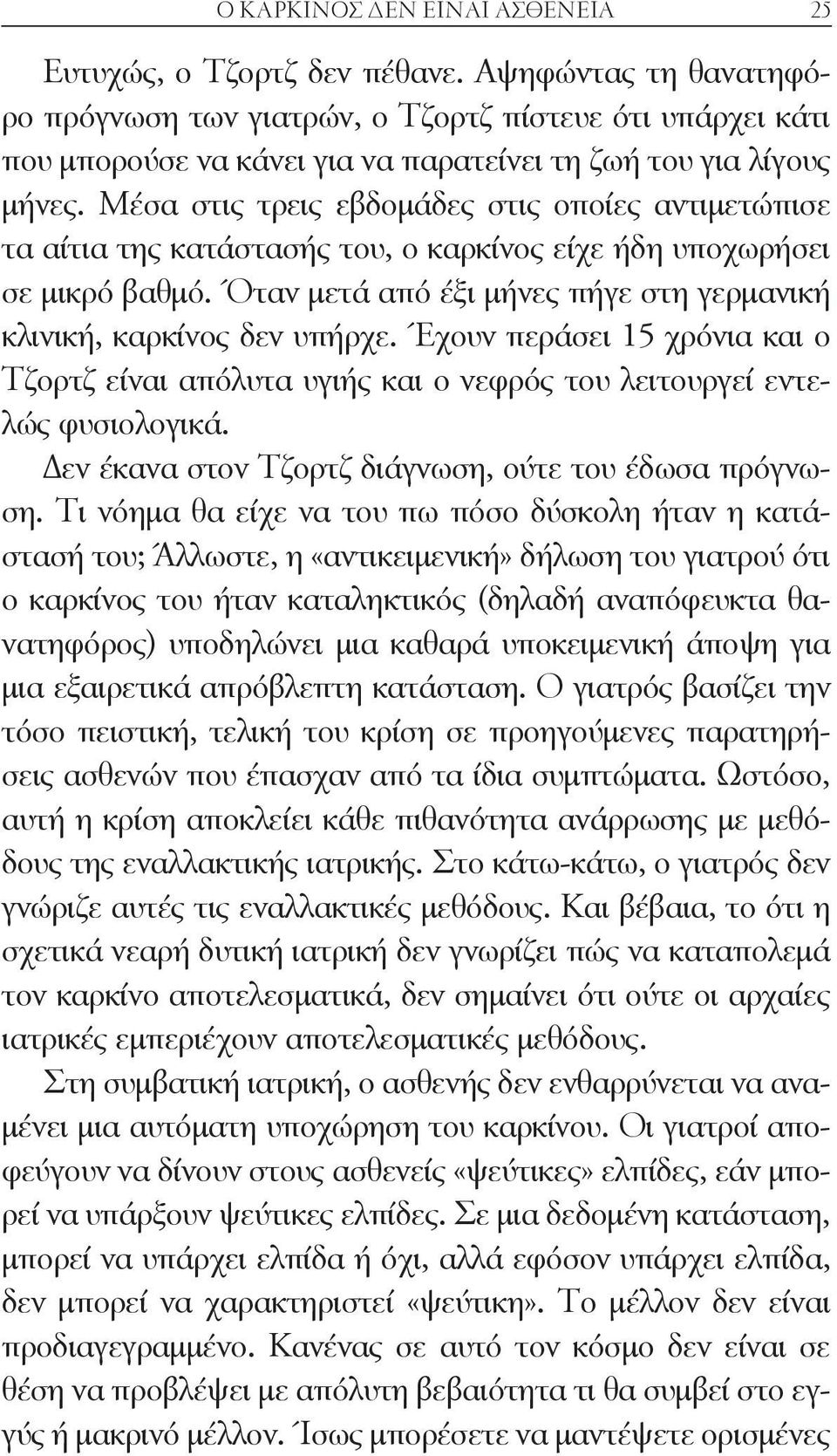 Ο ΚΑΡΚΙΝΟΣ ΔΕΝ ΕΙΝΑΙ ΑΣΘΕΝΕΙΑ 25

Ευτυχώς, ο Τζορτζ δεν πέθανε. Αψηφώντας τη θανατηφόρο πρόγνωση των γιατρών, ο Τζορτζ πίστευε ότι υπάρχει κάτι που μπορούσε να κάνει για να παρατείνει τη ζωή του για λίγους μήνες. Μέσα στις τρεις εβδομάδες στις οποίες αντιμετώπισε τα αίτια της κατάστασής του, ο καρκίνος είχε ήδη υποχωρήσει σε μικρό βαθμό. Όταν μετά από έξι μήνες πήγε στη γερμανική κλινική, καρκίνος δεν υπήρχε. Έχουν περάσει 15 χρόνια και ο Τζορτζ είναι απόλυτα υγιής και ο νεφρός του λειτουργεί εντελώς φυσιολογικά.

Δεν έκανα στον Τζορτζ διάγνωση, ούτε του έδωσα πρόγνωση. Τι νόημα θα είχε να του πω πόσο δύσκολη ήταν η κατάστασή του; Άλλωστε, η «αντικειμενική» δήλωση του γιατρού ότι ο καρκίνος του ήταν καταληκτικός (δηλαδή αναπόφευκτα θανατηφόρος) υποδηλώνει μια καθαρά υποκειμενική άποψη για μια εξαιρετικά απρόβλεπτη κατάσταση. Ο γιατρός βασίζει την τόσο πειστική, τελική του κρίση σε προηγούμενες παρατηρήσεις ασθενών που έπασχαν από τα ίδια συμπτώματα. Ωστόσο, αυτή η κρίση αποκλείει κάθε πιθανότητα ανάρρωσης με μεθόδους της εναλλακτικής ιατρικής. Στο κάτω-κάτω, ο γιατρός δεν γνώριζε αυτές τις εναλλακτικές μεθόδους. Και βέβαια, το ότι η σχετικά νεαρή δυτική ιατρική δεν γνωρίζει πώς να καταπολεμά τον καρκίνο αποτελεσματικά, δεν σημαίνει ότι ούτε οι αρχαίες ιατρικές εμπεριέχουν αποτελεσματικές μεθόδους.

Στη συμβατική ιατρική, ο ασθενής δεν ενθαρρύνεται να αναμένει μια αυτόματη υποχώρηση του καρκίνου. Οι γιατροί αποφεύγουν να δίνουν στους ασθενείς «ψεύτικες» ελπίδες, εάν μπορεί να υπάρξουν ψεύτικες ελπίδες. Σε μια δεδομένη κατάσταση, μπορεί να υπάρχει ελπίδα ή όχι, αλλά εφόσον υπάρχει ελπίδα, δεν μπορεί να χαρακτηριστεί «ψεύτικη». Το μέλλον δεν είναι προδιαγεγραμμένο. Κανένας σε αυτό τον κόσμο δεν είναι σε θέση να προβλέψει με απόλυτη βεβαιότητα τι θα συμβεί στο εγγύς ή μακρινό μέλλον. Ίσως μπορέσετε να μαντέψετε ορισμένες